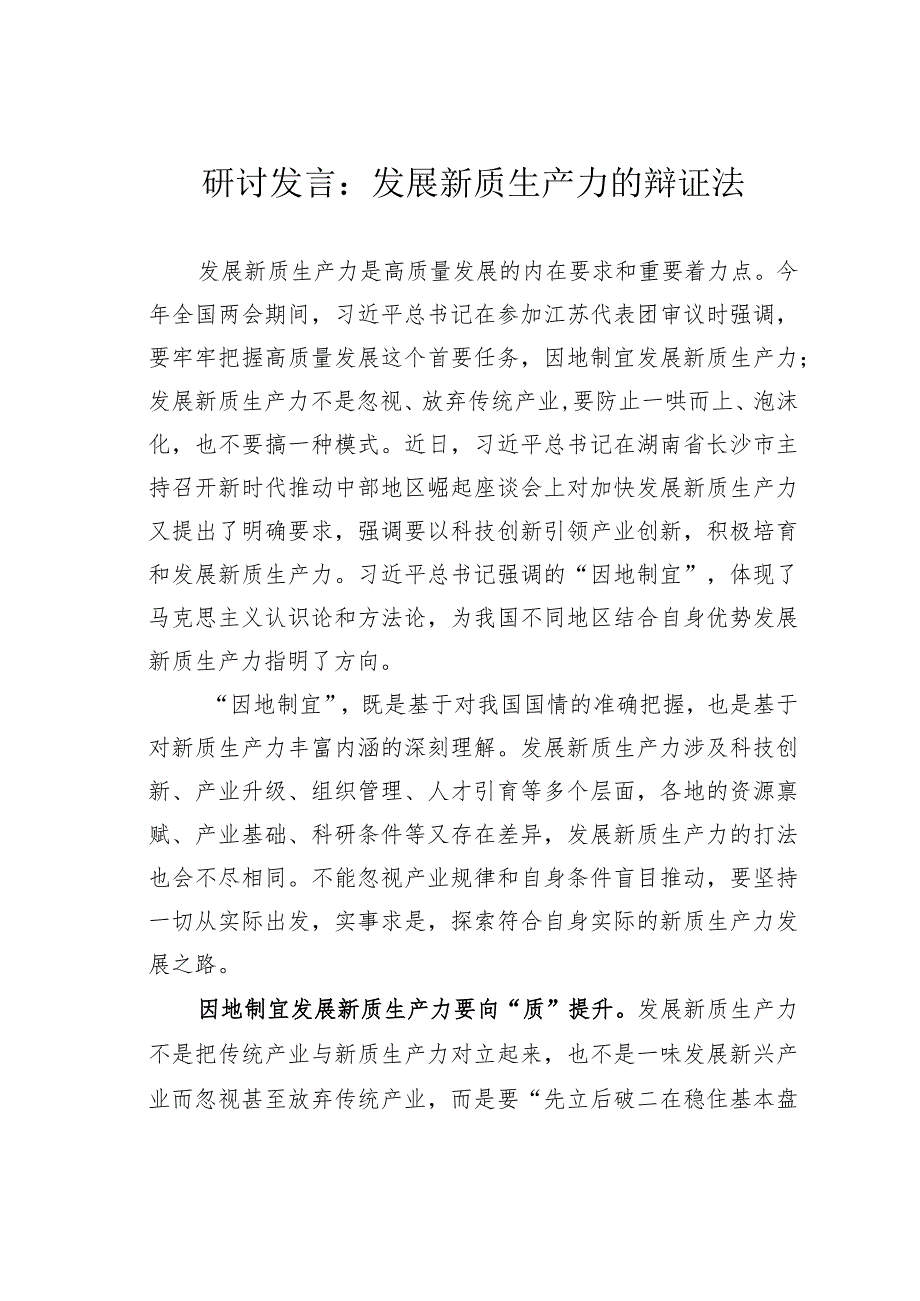 研讨发言：发展新质生产力的辩证法

发展新质生产力是高质量发展的内在要求和重要着力点。今年全国两会期间，习近平总书记在参加江苏代表团审议时强调，要牢牢把握高质量发展这个首要任务，因地制宜发展新质生产力；发展新质生产力不是忽视、放弃传统产业，要防止一哄而上、泡沫化，也不要搞一种模式。近日，习近平总书记在湖南省长沙市主持召开新时代推动中部地区崛起座谈会上对加快发展新质生产力又提出了明确要求，强调要以科技创新引领产业创新，积极培育和发展新质生产力。习近平总书记强调的“因地制宜”，体现了马克思主义认识论和方法论，为我国不同地区结合自身优势发展新质生产力指明了方向。

“因地制宜”，既是基于对我国国情的准确把握，也是基于对新质生产力丰富内涵的深刻理解。发展新质生产力涉及科技创新、产业升级、组织管理、人才引育等多个层面，各地的资源禀赋、产业基础、科研条件等又存在差异，发展新质生产力的打法也会不尽相同。不能忽视产业规律和自身条件盲目推动，要坚持一切从实际出发，实事求是，探索符合自身实际的新质生产力发展之路。

因地制宜发展新质生产力要向“质”提升。发展新质生产力不是把传统产业与新质生产力对立起来，也不是一味发展新兴产业而忽视甚至放弃传统产业，而是要“先立后破二在稳住基本盘